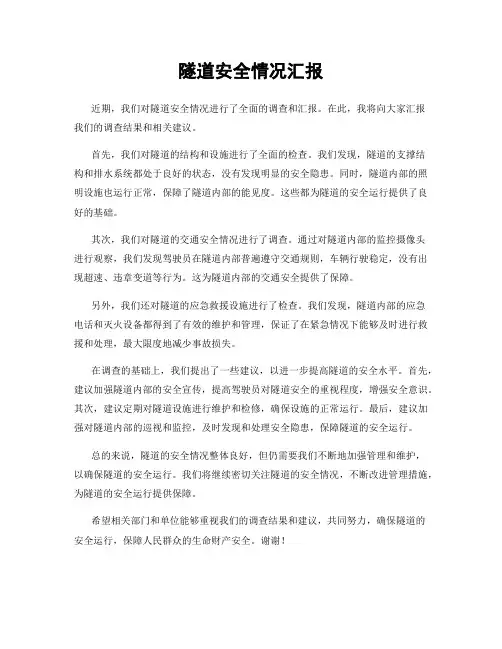 隧道安全情况汇报

近期，我们对隧道安全情况进行了全面的调查和汇报。在此，我将向大家汇报我们的调查结果和相关建议。

首先，我们对隧道的结构和设施进行了全面的检查。我们发现，隧道的支撑结构和排水系统都处于良好的状态，没有发现明显的安全隐患。同时，隧道内部的照明设施也运行正常，保障了隧道内部的能见度。这些都为隧道的安全运行提供了良好的基础。

其次，我们对隧道的交通安全情况进行了调查。通过对隧道内部的监控摄像头进行观察，我们发现驾驶员在隧道内部普遍遵守交通规则，车辆行驶稳定，没有出现超速、违章变道等行为。这为隧道内部的交通安全提供了保障。

另外，我们还对隧道的应急救援设施进行了检查。我们发现，隧道内部的应急电话和灭火设备都得到了有效的维护和管理，保证了在紧急情况下能够及时进行救援和处理，最大限度地减少事故损失。

在调查的基础上，我们提出了一些建议，以进一步提高隧道的安全水平。首先，建议加强隧道内部的安全宣传，提高驾驶员对隧道安全的重视程度，增强安全意识。其次，建议定期对隧道设施进行维护和检修，确保设施的正常运行。最后，建议加强对隧道内部的巡视和监控，及时发现和处理安全隐患，保障隧道的安全运行。

总的来说，隧道的安全情况整体良好，但仍需要我们不断地加强管理和维护，以确保隧道的安全运行。我们将继续密切关注隧道的安全情况，不断改进管理措施，为隧道的安全运行提供保障。

希望相关部门和单位能够重视我们的调查结果和建议，共同努力，确保隧道的安全运行，保障人民群众的生命财产安全。谢谢！